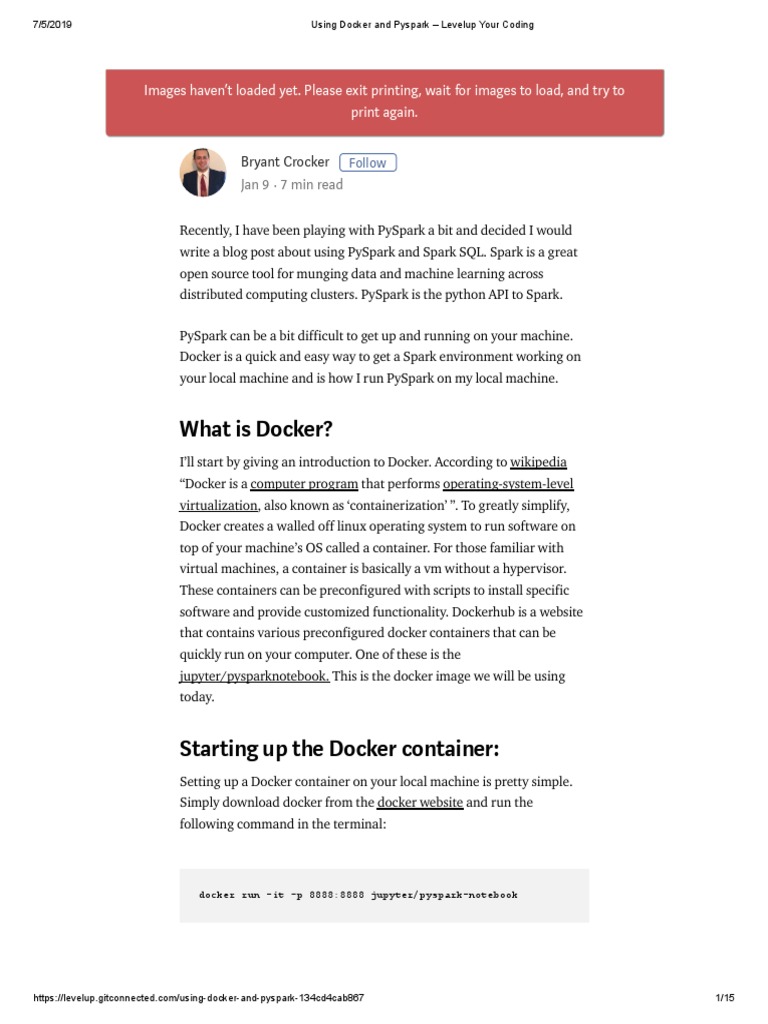 7/5/2019

Using Docker and Pyspark – Levelup Your Coding

Images haven't loaded yet. Please exit printing, wait for images to load, and try to print again.

Bryant Crocker Follow

Jan 9 · 7 min read

Recently, I have been playing with PySpark a bit and decided I would write a blog post about using PySpark and Spark SQL. Spark is a great open source tool for munging data and machine learning across distributed computing clusters. PySpark is the python API to Spark.

PySpark can be a bit difficult to get up and running on your machine. Docker is a quick and easy way to get a Spark environment working on your local machine and is how I run PySpark on my local machine.

What is Docker?

I'll start by giving an introduction to Docker. According to wikipedia "Docker is a computer program that performs operating-system-level virtualization, also known as 'containerization' ". To greatly simplify, Docker creates a walled off linux operating system to run software on top of your machine's OS called a container. For those familiar with virtual machines, a container is basically a vm without a hypervisor. These containers can be preconfigured with scripts to install specific software and provide customized functionality. Dockerhub is a website that contains various preconfigured docker containers that can be quickly run on your computer. One of these is the jupyter/pysparknotebook. This is the docker image we will be using today.

Starting up the Docker container:

Setting up a Docker container on your local machine is pretty simple. Simply download docker from the docker website and run the following command in the terminal:

docker run -it -p 8888:8888 jupyter/pyspark-notebook

https://levelup.gitconnected.com/using-docker-and-pyspark-134cd4cab867

1/15